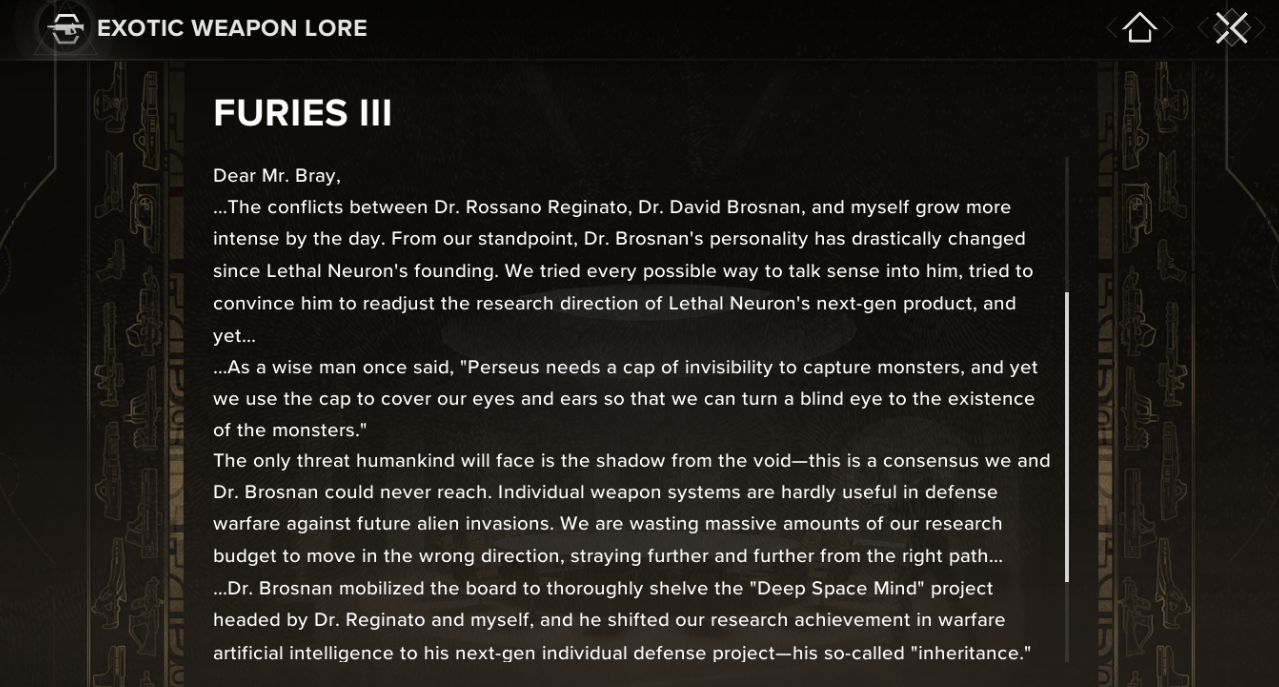 EXOTIC WEAPON LORE

FURIES III

Dear Mr. Bray,
...The conflicts between Dr. Rossano Reginato, Dr. David Brosnan, and myself grow more intense by the day. From our standpoint, Dr. Brosnan's personality has drastically changed since Lethal Neuron's founding. We tried every possible way to talk sense into him, tried to convince him to readjust the research direction of Lethal Neuron's next-gen product, and yet...
...As a wise man once said, "Perseus needs a cap of invisibility to capture monsters, and yet we use the cap to cover our eyes and ears so that we can turn a blind eye to the existence of the monsters."
The only threat humankind will face is the shadow from the void—this is a consensus we and Dr. Brosnan could never reach. Individual weapon systems are hardly useful in defense warfare against future alien invasions. We are wasting massive amounts of our research budget to move in the wrong direction, straying further and further from the right path...
...Dr. Brosnan mobilized the board to thoroughly shelve the "Deep Space Mind" project headed by Dr. Reginato and myself, and he shifted our research achievement in warfare artificial intelligence to his next-gen individual defense project—his so-called "inheritance."